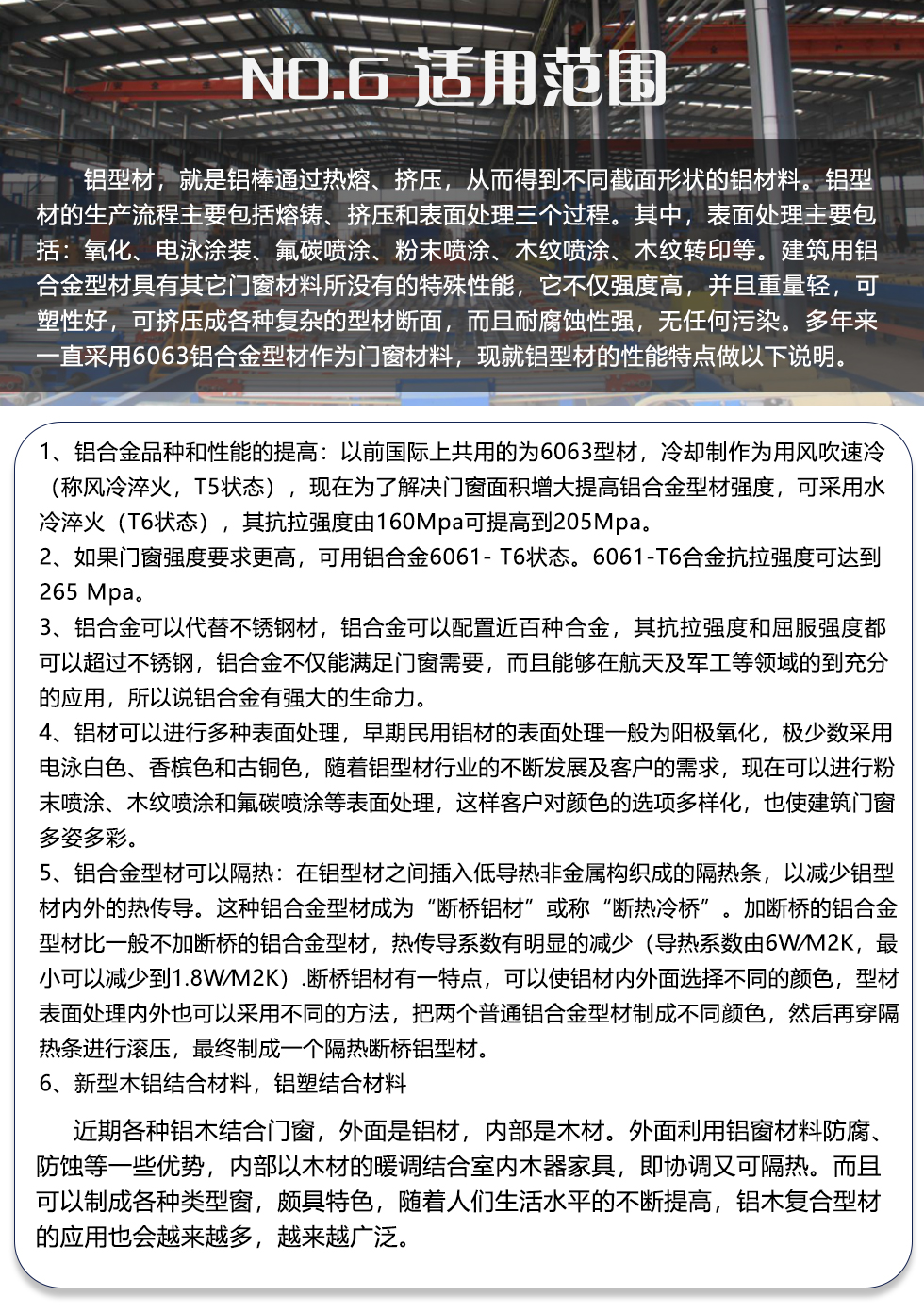 NO.6 适用范围

铝型材，就是铝棒通过热熔、挤压，从而得到不同截面形状的铝材料。铝型材的生产流程主要包括熔铸、挤压和表面处理三个过程。其中，表面处理主要包括：氧化、电泳涂装、氟碳喷涂、粉末喷涂、木纹喷涂、木纹转印等。建筑用铝合金型材具有其它门窗材料所没有的特殊性能，它不仅强度高，并且重量轻，可塑性好，可挤压成各种复杂的型材断面，而且耐腐蚀性强，无任何污染。多年来一直采用6063铝合金型材作为门窗材料，现就铝型材的性能特点做以下说明。

1、铝合金品种和性能的提高：以前国际上共用的为6063型材，冷却制作为用风吹速冷（称风冷淬火，T5状态），现在为了解决门窗面积增大提高铝合金型材强度，可采用水冷淬火（T6状态），其抗拉强度由160Mpa可提高到205Mpa。
2、如果门窗强度要求更高，可用铝合金6061- T6状态。6061-T6合金抗拉强度可达到265 Mpa。
3、铝合金可以代替不锈钢材，铝合金可以配置近百种合金，其抗拉强度和屈服强度都可以超过不锈钢，铝合金不仅能满足门窗需要，而且能够在航天及军工等领域的到充分的应用，所以说铝合金有强大的生命力。
4、铝材可以进行多种表面处理，早期民用铝材的表面处理一般为阳极氧化，极少数采用电泳白色、香槟色和古铜色，随着铝型材行业的不断发展及客户的需求，现在可以进行粉末喷涂、木纹喷涂和氟碳喷涂等表面处理，这样客户对颜色的选项多样化，也使建筑门窗多姿多彩。
5、铝合金型材可以隔热：在铝型材之间插入低导热非金属构织成的隔热条，以减少铝型材内外的热传导。这种铝合金型材成为“断桥铝材”或称“断热冷桥”。加断桥的铝合金型材比一般不加断桥的铝合金型材，热传导系数有明显的减少（导热系数由6W/M2K，最小可以减少到1.8W/M2K）.断桥铝材有一特点，可以使铝材内外面选择不同的颜色，型材表面处理内外也可以采用不同的方法，把两个普通铝合金型材制成不同颜色，然后再穿隔热条进行滚压，最终制成一个隔热断桥铝型材。
6、新型木铝结合材料，铝塑结合材料

近期各种铝木结合门窗，外面是铝材，内部是木材。外面利用铝窗材料防腐、防蚀等一些优势，内部以木材的暖调结合室内木器家具，即协调又可隔热。而且可以制成各种类型窗，颇具特色，随着人们生活水平的不断提高，铝木复合型材的应用也会越来越多，越来越广泛。